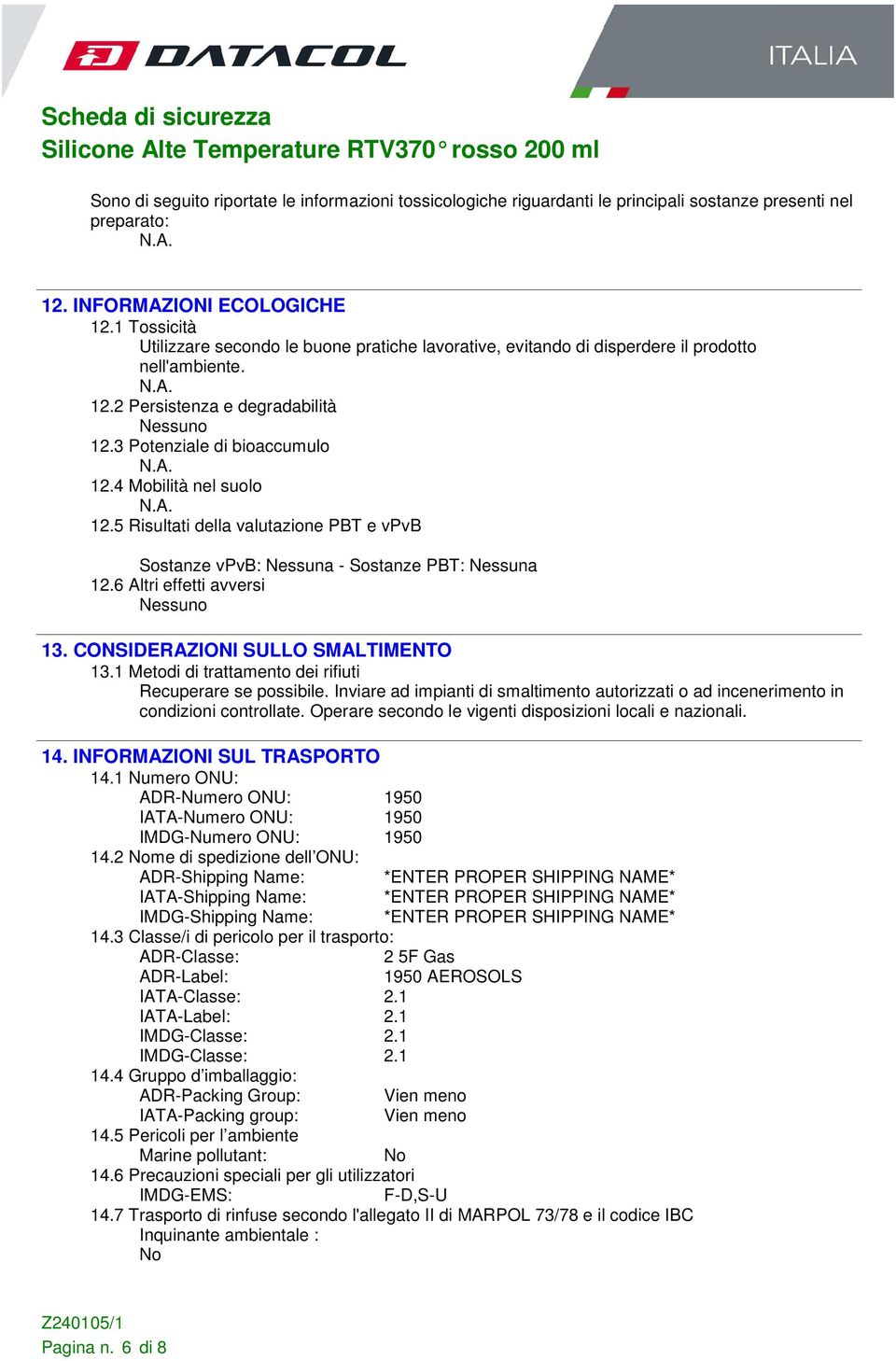 DATACOL

ITALIA

Scheda di sicurezza
Silicone Alte Temperature RTV370° rosso 200 ml

Sono di seguito riportate le informazioni tossicologiche riguardanti le principali sostanze presenti nel preparato:
N.A.

12. INFORMAZIONI ECOLOGICHE
12.1 Tossicità
Utilizzare secondo le buone pratiche lavorative, evitando di disperdere il prodotto nell'ambiente.
N.A.
12.2 Persistenza e degradabilità
Nessuno
12.3 Potenziale di bioaccumulo
N.A.
12.4 Mobilità nel suolo
N.A.
12.5 Risultati della valutazione PBT e vPvB

Sostanze vPvB: Nessuna - Sostanze PBT: Nessuna
12.6 Altri effetti avversi
Nessuno

13. CONSIDERAZIONI SULLO SMALTIMENTO
13.1 Metodi di trattamento dei rifiuti
Recuperare se possibile. Inviare ad impianti di smaltimento autorizzati o ad incenerimento in condizioni controllate. Operare secondo le vigenti disposizioni locali e nazionali.

14. INFORMAZIONI SUL TRASPORTO
14.1 Numero ONU:
ADR-Numero ONU: 1950
IATA-Numero ONU: 1950
IMDG-Numero ONU: 1950
14.2 Nome di spedizione dell'ONU:
ADR-Shipping Name: *ENTER PROPER SHIPPING NAME*
IATA-Shipping Name: *ENTER PROPER SHIPPING NAME*
IMDG-Shipping Name: *ENTER PROPER SHIPPING NAME*
14.3 Classe/i di pericolo per il trasporto:
ADR-Classe: 2 5F Gas
ADR-Label: 1950 AEROSOLS
IATA-Classe: 2.1
IATA-Label: 2.1
IMDG-Classe: 2.1
IMDG-Classe: 2.1
14.4 Gruppo d'imballaggio:
ADR-Packing Group: Vien meno
IATA-Packing group: Vien meno
14.5 Pericoli per l'ambiente
Marine pollutant: No
14.6 Precauzioni speciali per gli utilizzatori
IMDG-EMS: F-D,S-U
14.7 Trasporto di rinfuse secondo l'allegato II di MARPOL 73/78 e il codice IBC
Inquinante ambientale :
No

Z240105/1
Pagina n. 6 di 8